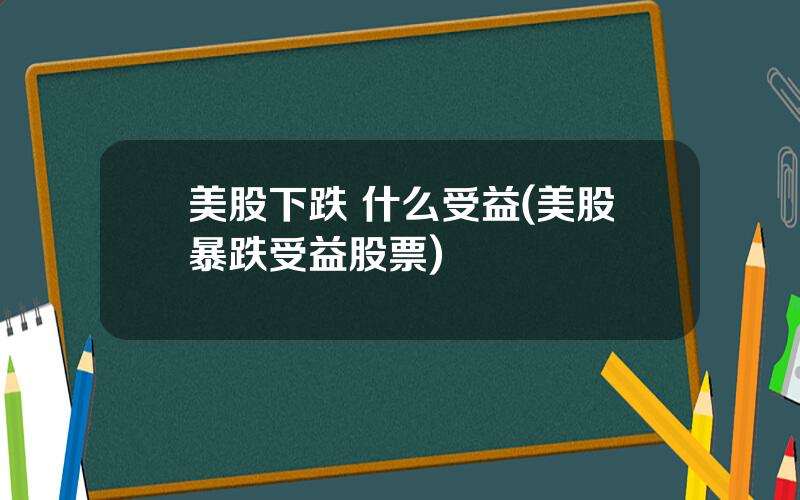 美股下跌 什么受益(美股暴跌受益股票)